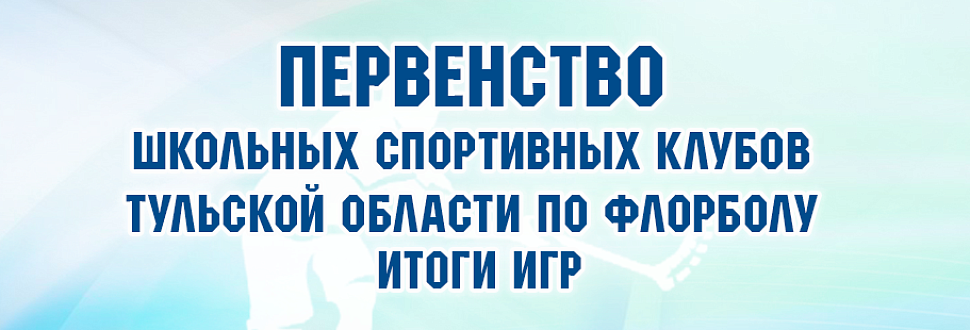 ПЕРВЕНСТВО
ШКОЛЬНЫХ СПОРТИВНЫХ КЛУБОВ ТУЛЬСКОЙ ОБЛАСТИ ПО ФЛОРБОЛУ
ИТОГИ ИГР